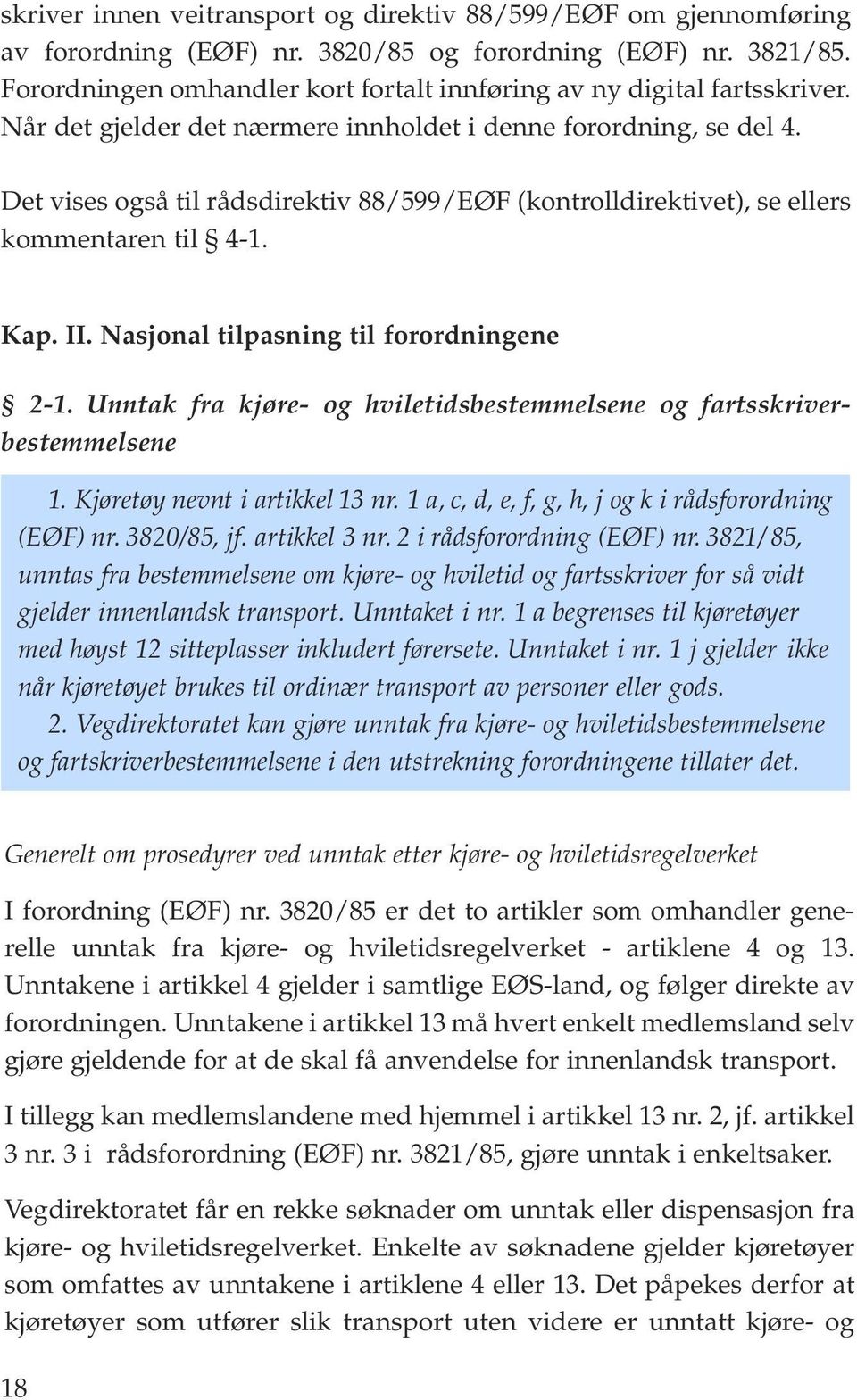 skriver innen veitransport og direktiv 88/599/EØF om gjennomføring av forordning (EØF) nr. 3820/85 og forordning (EØF) nr. 3821/85. Forordningen omhandler kort fortalt innføring av ny digital fartsskriver. Når det gjelder det nærmere innholdet i denne forordning, se del 4.

Det vises også til rådsdirektiv 88/599/EØF (kontrolldirektivet), se ellers kommentaren til § 4-1.

Kap. II. Nasjonal tilpasning til forordningene

§ 2-1. Unntak fra kjøre- og hviletidsbestemmelsene og fartsskriverbestemmelsene

1. Kjøretøy nevnt i artikkel 13 nr. 1 a, c, d, e, f, g, h, j og k i rådsforordning (EØF) nr. 3820/85, jf. artikkel 3 nr. 2 i rådsforordning (EØF) nr. 3821/85, unntas fra bestemmelsene om kjøre- og hviletid og fartsskriver for så vidt gjelder innenlandsk transport. Unntaket i nr. 1 a begrenses til kjøretøyer med høyst 12 sitteplasser inkludert førersete. Unntaket i nr. 1 j gjelder ikke når kjøretøyet brukes til ordinær transport av personer eller gods.
2. Vegdirektoratet kan gjøre unntak fra kjøre- og hviletidsbestemmelsene og fartskriverbestemmelsene i den utstrekning forordningene tillater det.

Generelt om prosedyrer ved unntak etter kjøre- og hviletidsregelverket

I forordning (EØF) nr. 3820/85 er det to artikler som omhandler generelle unntak fra kjøre- og hviletidsregelverket - artiklene 4 og 13. Unntakene i artikkel 4 gjelder i samtlige EØS-land, og følger direkte av forordningen. Unntakene i artikkel 13 må hvert enkelt medlemsland selv gjøre gjeldende for at de skal få anvendelse for innenlandsk transport.

I tillegg kan medlemslandene med hjemmel i artikkel 13 nr. 2, jf. artikkel 3 nr. 3 i rådsforordning (EØF) nr. 3821/85, gjøre unntak i enkeltsaker.

Vegdirektoratet får en rekke søknader om unntak eller dispensasjon fra kjøre- og hviletidsregelverket. Enkelte av søknadene gjelder kjøretøyer som omfattes av unntakene i artiklene 4 eller 13. Det påpekes derfor at kjøretøyer som utfører slik transport uten videre er unntatt kjøre- og

18